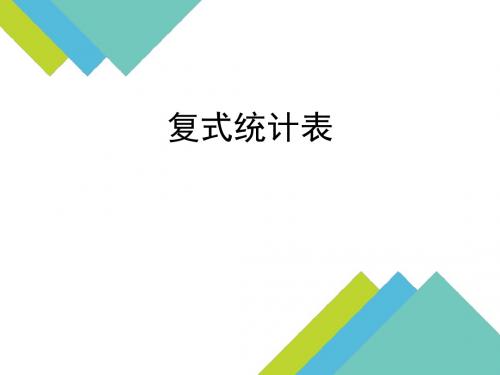 复式统计表